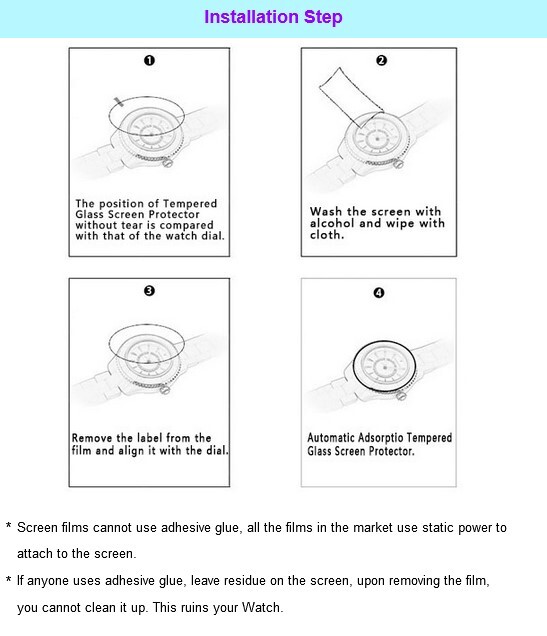 Installation Step

❶

The position of Tempered Glass Screen Protector without tear is compared with that of the watch dial.

❷

Wash the screen with alcohol and wipe with cloth.

❸

Remove the label from the film and align it with the dial.

❹

Automatic Adsorptio Tempered Glass Screen Protector.

* Screen films cannot use adhesive glue, all the films in the market use static power to attach to the screen.

* If anyone uses adhesive glue, leave residue on the screen, upon removing the film, you cannot clean it up. This ruins your Watch.